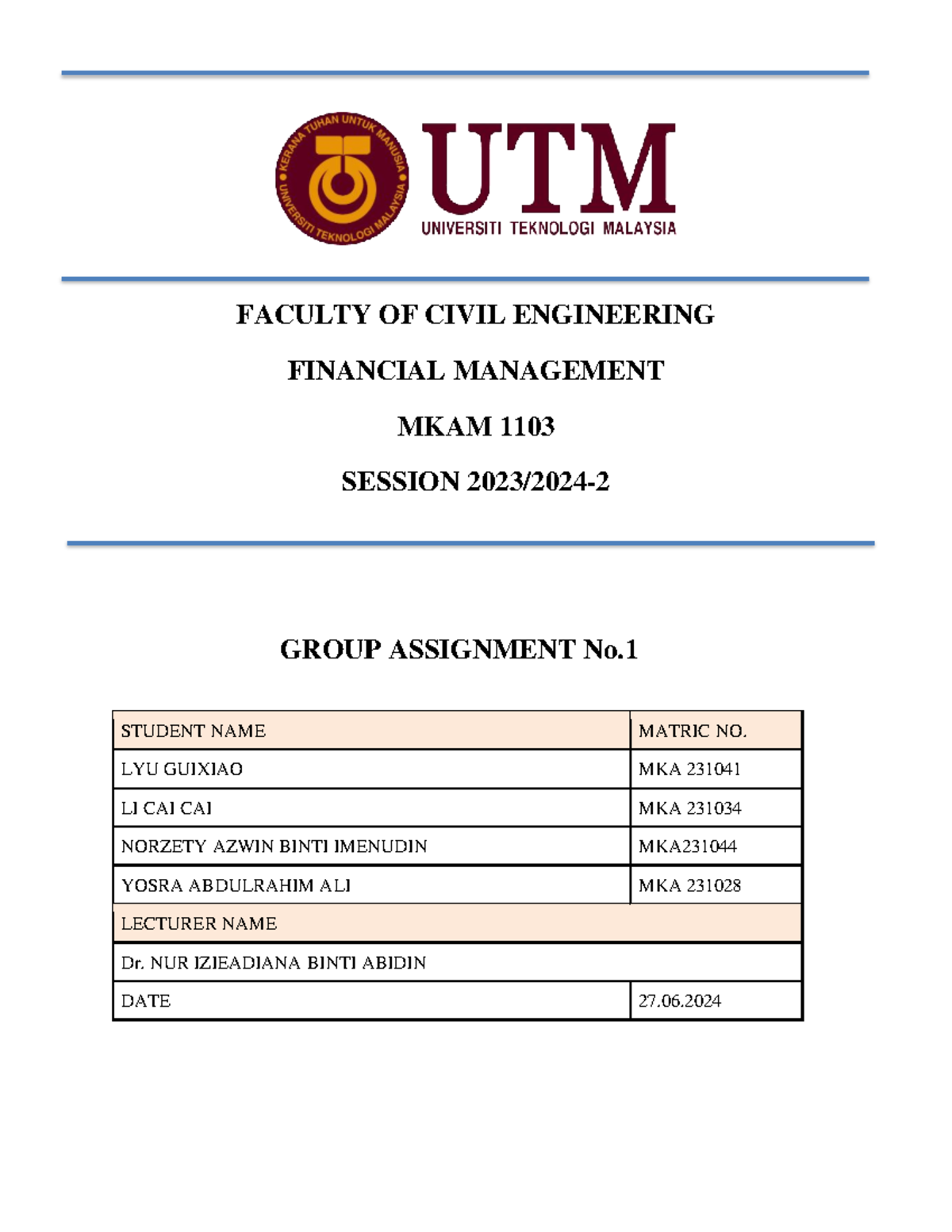 KERANA TUHAN UNTUK MANUSIA
UNIVERSITI TEKNOLOGI MALAYSIA

UTM
UNIVERSITI TEKNOLOGI MALAYSIA

FACULTY OF CIVIL ENGINEERING

FINANCIAL MANAGEMENT

MKAM 1103

SESSION 2023/2024-2

GROUP ASSIGNMENT No.1

| STUDENT NAME | MATRIC NO. |
|---|---|
| LYU GUIXIAO | MKA 231041 |
| LI CAI CAI | MKA 231034 |
| NORZETY AZWIN BINTI IMENUDIN | MKA231044 |
| YOSRA ABDULRAHIM ALI | MKA 231028 |
| LECTURER NAME | |
| Dr. NUR IZIEADIANA BINTI ABIDIN | |
| DATE | 27.06.2024 |